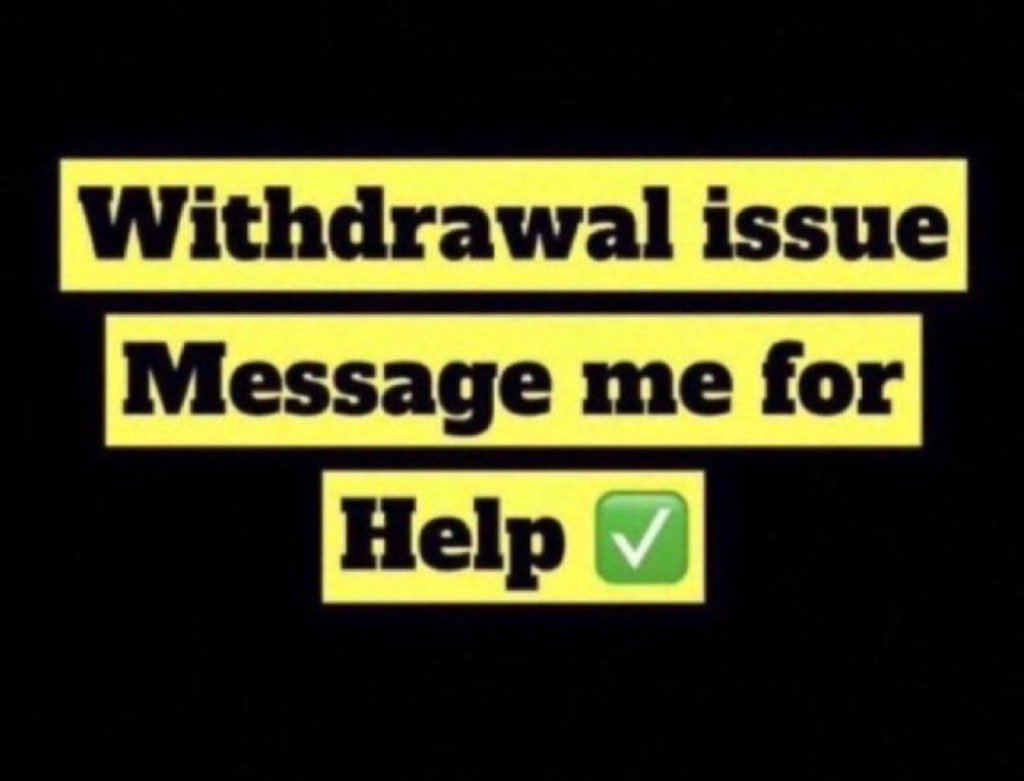 Withdrawal issue
Message me for
Help ✅